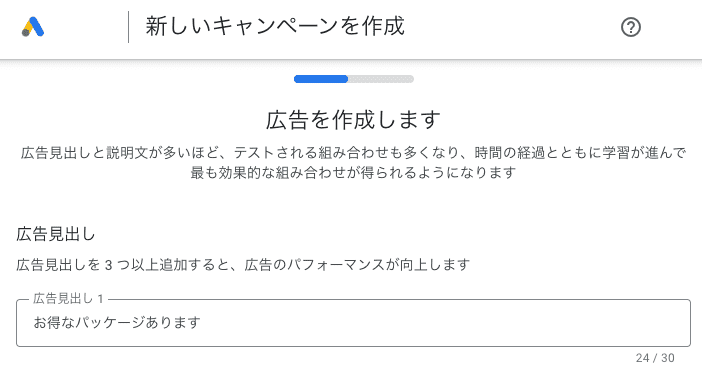 新しいキャンペーンを作成

?

広告を作成します

広告見出しと説明文が多いほど、テストされる組み合わせも多くなり、時間の経過とともに学習が進んで最も効果的な組み合わせが得られるようになります

広告見出し

広告見出しを 3 つ以上追加すると、広告のパフォーマンスが向上します

広告見出し 1

お得なパッケージあります

24 / 30